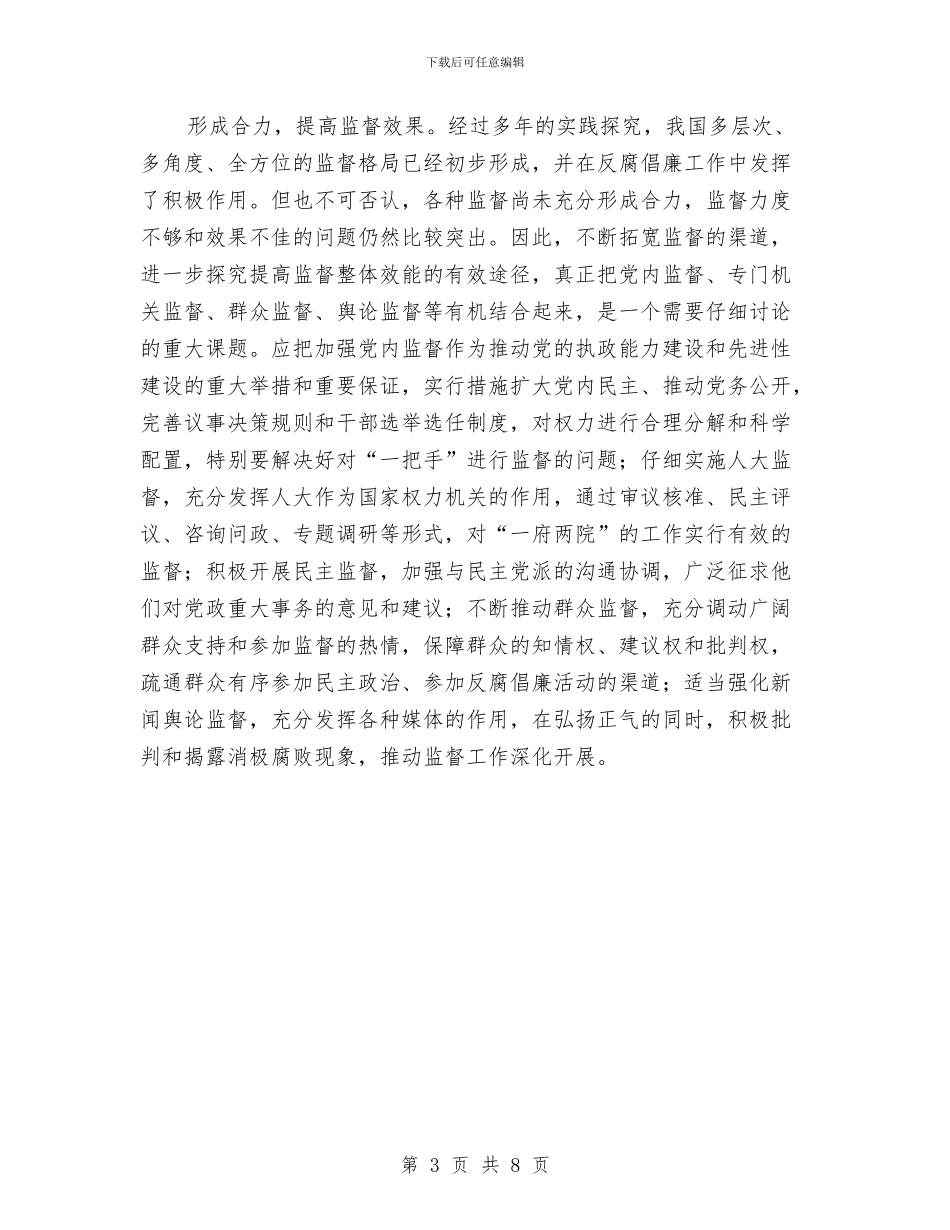 下载后可任意编辑

形成合力，提高监督效果。经过多年的实践探究，我国多层次、多角度、全方位的监督格局已经初步形成，并在反腐倡廉工作中发挥了积极作用。但也不可否认，各种监督尚未充分形成合力，监督力度不够和效果不佳的问题仍然比较突出。因此，不断拓宽监督的渠道，进一步探究提高监督整体效能的有效途径，真正把党内监督、专门机关监督、群众监督、舆论监督等有机结合起来，是一个需要仔细讨论的重大课题。应把加强党内监督作为推动党的执政能力建设和先进性建设的重大举措和重要保证，实行措施扩大党内民主、推动党务公开，完善议事决策规则和干部选举选任制度，对权力进行合理分解和科学配置，特别要解决好对“一把手”进行监督的问题；仔细实施人大监督，充分发挥人大作为国家权力机关的作用，通过审议核准、民主评议、咨询问政、专题调研等形式，对“一府两院”的工作实行有效的监督；积极开展民主监督，加强与民主党派的沟通协调，广泛征求他们对党政重大事务的意见和建议；不断推动群众监督，充分调动广阔群众支持和参加监督的热情，保障群众的知情权、建议权和批判权，疏通群众有序参加民主政治、参加反腐倡廉活动的渠道；适当强化新闻舆论监督，充分发挥各种媒体的作用，在弘扬正气的同时，积极批判和揭露消极腐败现象，推动监督工作深化开展。

第 3 页 共 8 页